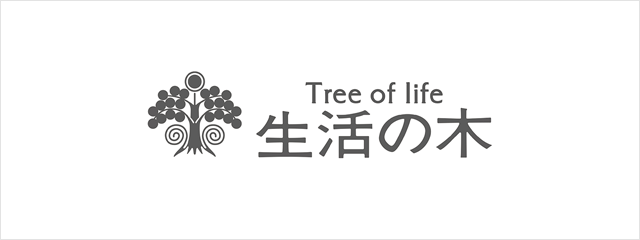 Tree of life
生活の木